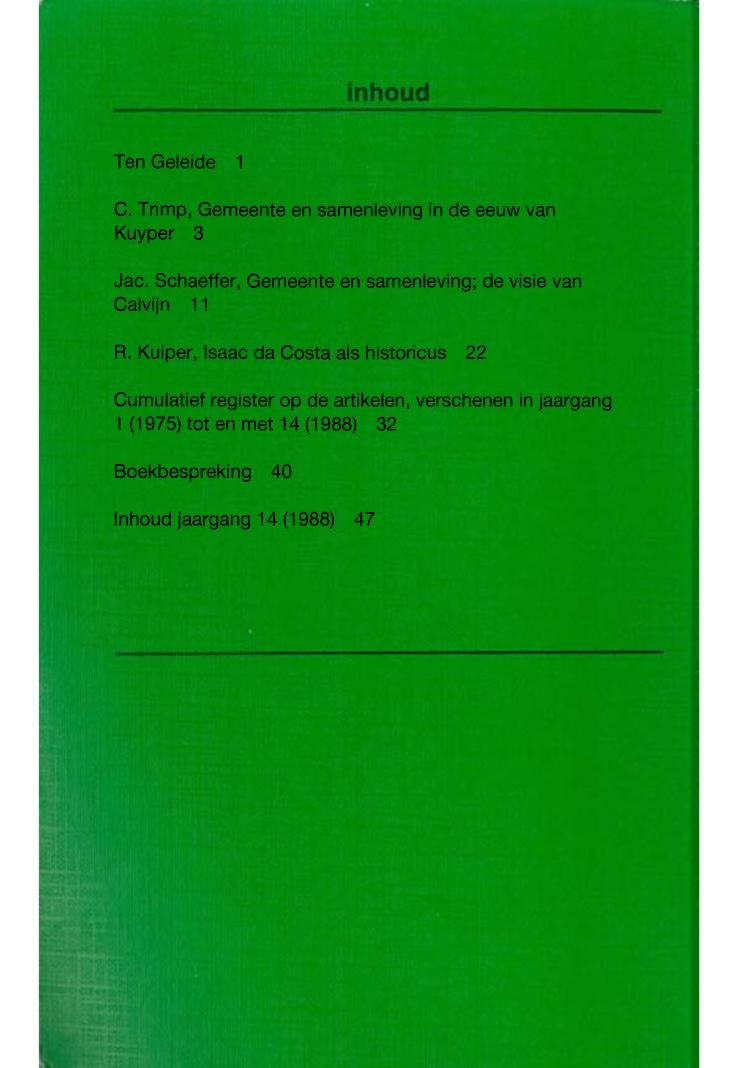 inhoud

Ten Geleide 1

C. Trimp, Gemeente en samenleving in de eeuw van Kuyper 3

Jac. Schaeffer, Gemeente en samenleving; de visie van Calvijn 11

R. Kuiper, Isaac da Costa als historicus 22

Cumulatief register op de artikelen, verschenen in jaargang 1 (1975) tot en met 14 (1988) 32

Boekbespreking 40

Inhoud jaargang 14 (1988) 47